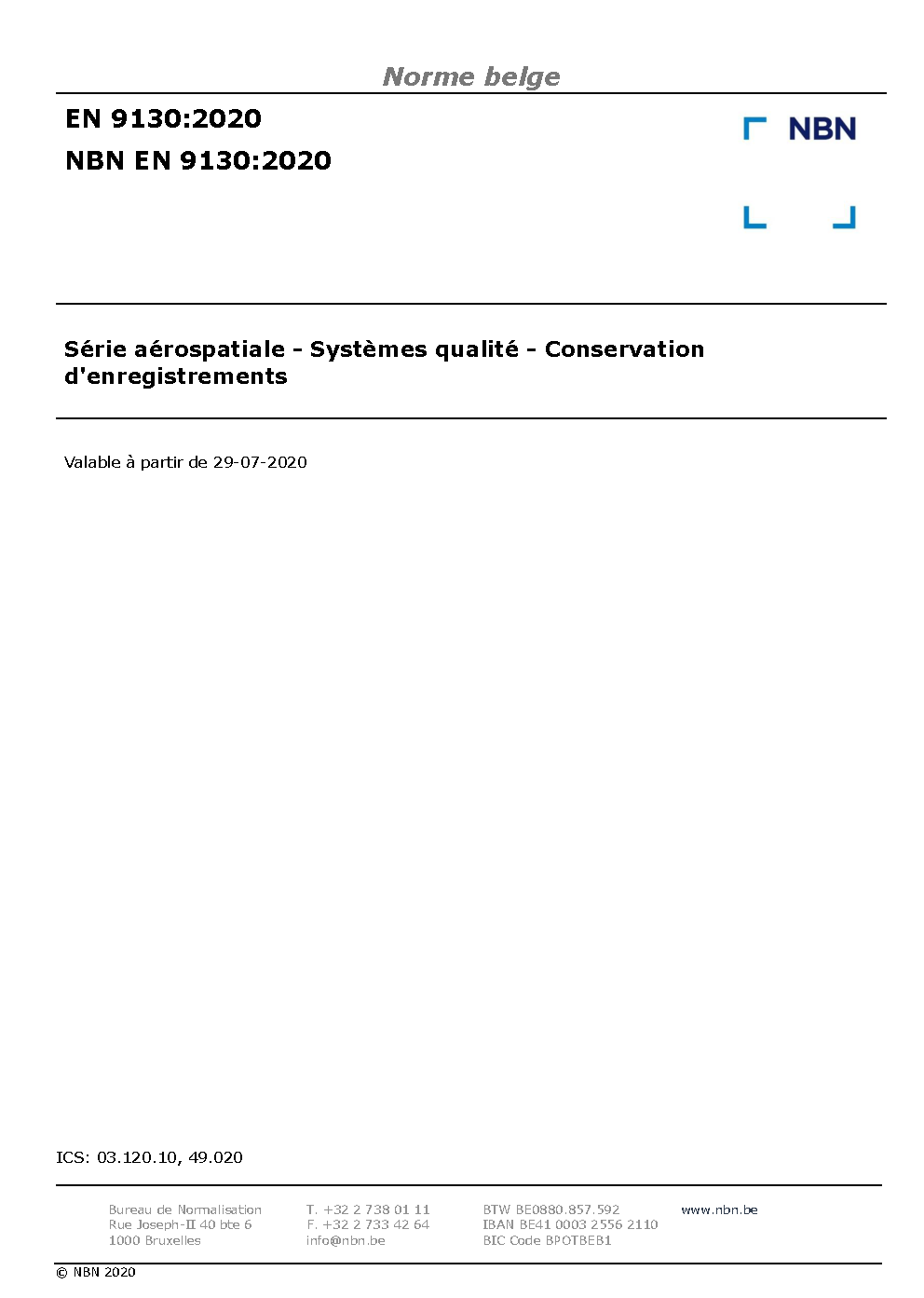 Norme belge

EN 9130:2020

NBN EN 9130:2020

NBN

Série aérospatiale - Systèmes qualité - Conservation d'enregistrements

Valable à partir de 29-07-2020

ICS: 03.120.10, 49.020

Bureau de Normalisation
Rue Joseph-II 40 bte 6
1000 Bruxelles

T. +32 2 738 01 11
F. +32 2 733 42 64
info@nbn.be

BTW BE0880.857.592
IBAN BE41 0003 2556 2110
BIC Code BPOTBEB1

www.nbn.be

© NBN 2020